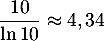 $\frac{10}{\ln 10} \approx 4,34$